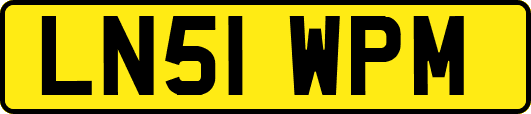 LN51 WPM